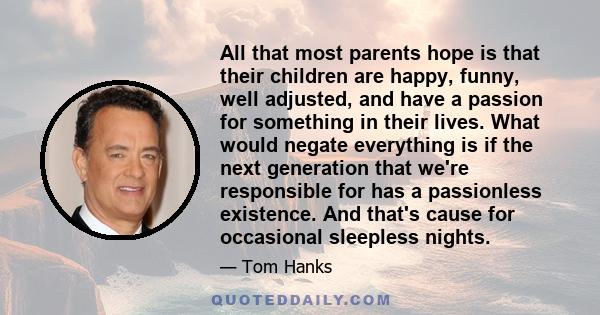 All that most parents hope is that their children are happy, funny, well adjusted, and have a passion for something in their lives. What would negate everything is if the next generation that we're responsible for has a passionless existence. And that's cause for occasional sleepless nights.

— Tom Hanks

QUOTEDDAILY.COM